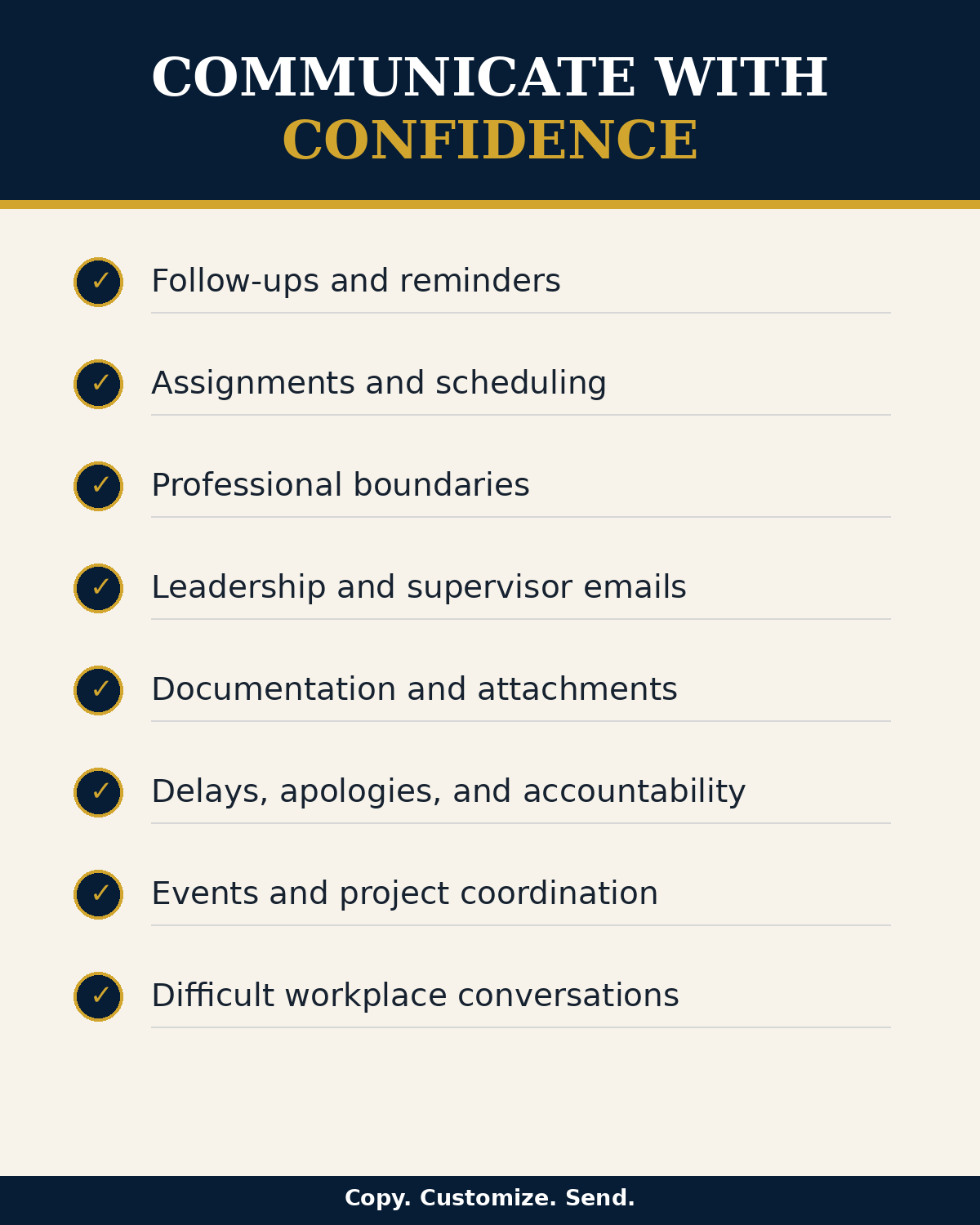 COMMUNICATE WITH
CONFIDENCE

✓ Follow-ups and reminders

✓ Assignments and scheduling

✓ Professional boundaries

✓ Leadership and supervisor emails

✓ Documentation and attachments

✓ Delays, apologies, and accountability

✓ Events and project coordination

✓ Difficult workplace conversations

Copy. Customize. Send.